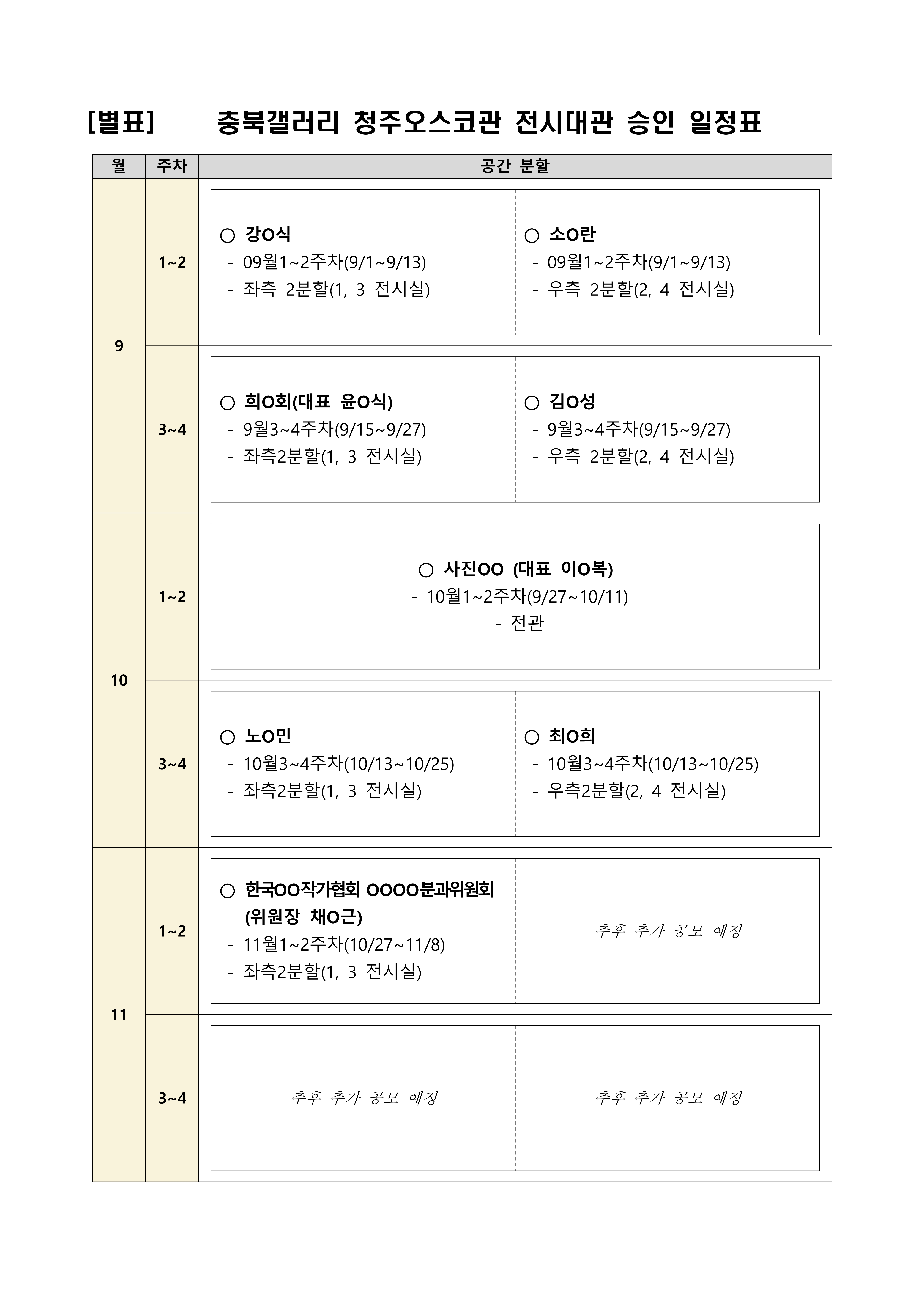 [별표] 충북갤러리 청주오스코관 전시대관 승인 일정표

| 월 | 주차 | 공간 분할 | |
|---|---|---|---|
| 9 | 1~2 | ○ 강O식 - 09월1~2주차(9/1~9/13) - 좌측 2분할(1, 3 전시실) | ○ 소O란 - 09월1~2주차(9/1~9/13) - 우측 2분할(2, 4 전시실) |
| | 3~4 | ○ 희O회(대표 윤O식) - 9월3~4주차(9/15~9/27) - 좌측2분할(1, 3 전시실) | ○ 김O성 - 9월3~4주차(9/15~9/27) - 우측 2분할(2, 4 전시실) |
| 10 | 1~2 | ○ 사진OO (대표 이O복) - 10월1~2주차(9/27~10/11) - 전관 | |
| | 3~4 | ○ 노O민 - 10월3~4주차(10/13~10/25) - 좌측2분할(1, 3 전시실) | ○ 최O희 - 10월3~4주차(10/13~10/25) - 우측2분할(2, 4 전시실) |
| 11 | 1~2 | ○ 한국OO작가협회 OOOO분과위원회 (위원장 채O근) - 11월1~2주차(10/27~11/8) - 좌측2분할(1, 3 전시실) | 추후 추가 공모 예정 |
| | 3~4 | 추후 추가 공모 예정 | 추후 추가 공모 예정 |